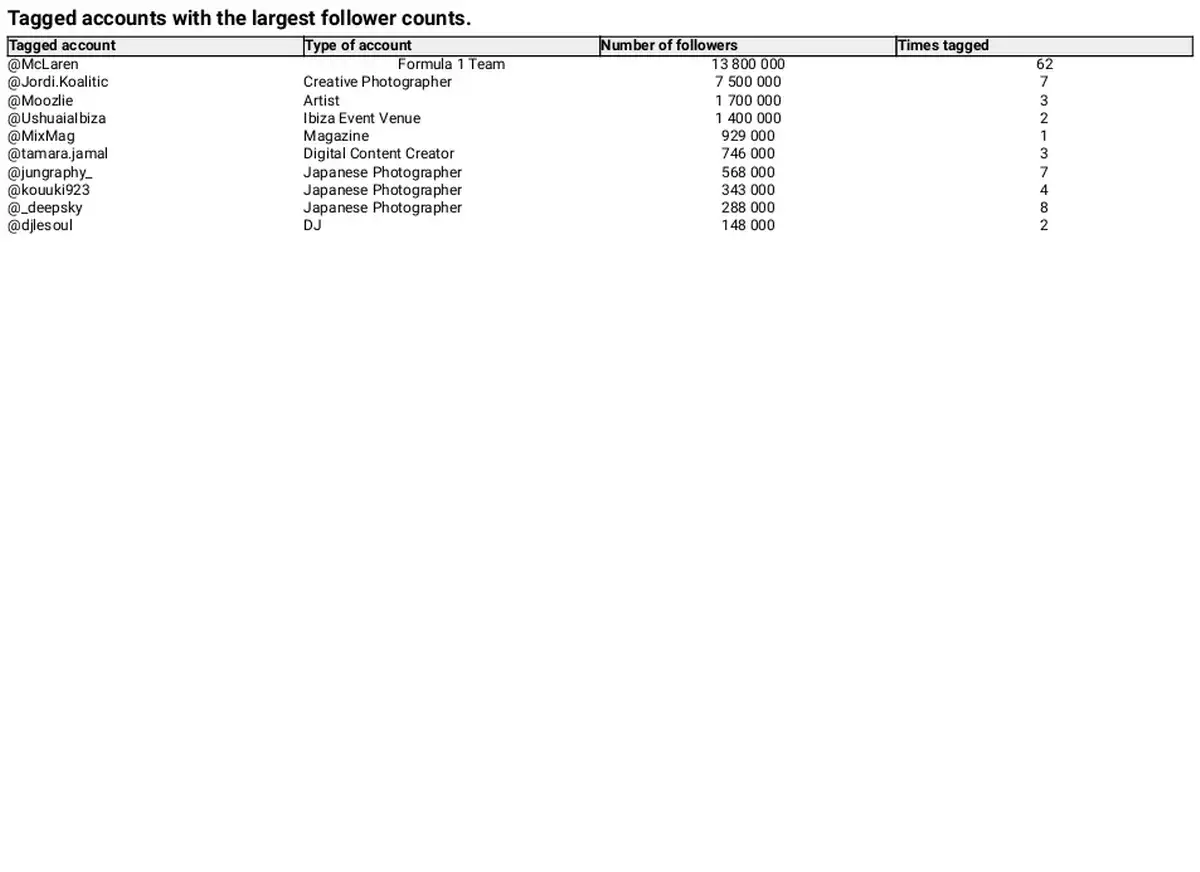 Tagged accounts with the largest follower counts.

| Tagged account | Type of account | Number of followers | Times tagged |
|---|---|---|---|
| @McLaren | Formula 1 Team | 13 800 000 | 62 |
| @Jordi.Koalitic | Creative Photographer | 7 500 000 | 7 |
| @Moozlie | Artist | 1 700 000 | 3 |
| @UshuaiaIbiza | Ibiza Event Venue | 1 400 000 | 2 |
| @MixMag | Magazine | 929 000 | 1 |
| @tamara.jamal | Digital Content Creator | 746 000 | 3 |
| @jungraphy_ | Japanese Photographer | 568 000 | 7 |
| @kouuki923 | Japanese Photographer | 343 000 | 4 |
| @_deepsky | Japanese Photographer | 288 000 | 8 |
| @djlesoul | DJ | 148 000 | 2 |